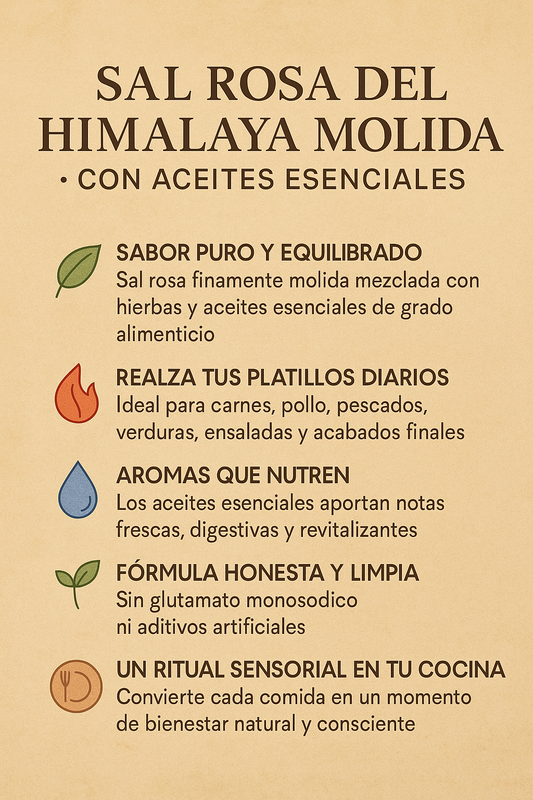 SAL ROSA DEL HIMALAYA MOLIDA

• CON ACEITES ESENCIALES

SABOR PURO Y EQUILIBRADO
Sal rosa finamente molida mezclada con hierbas y aceites esenciales de grado alimenticio

REALZA TUS PLATILLOS DIARIOS
Ideal para carnes, pollo, pescados, verduras, ensaladas y acabados finales

AROMAS QUE NUTREN
Los aceites esenciales aportan notas frescas, digestivas y revitalizantes

FÓRMULA HONESTA Y LIMPIA
Sin glutamato monosodico
ni aditivos artificiales

UN RITUAL SENSORIAL EN TU COCINA
Convierte cada comida en un momento
de bienestar natural y consciente